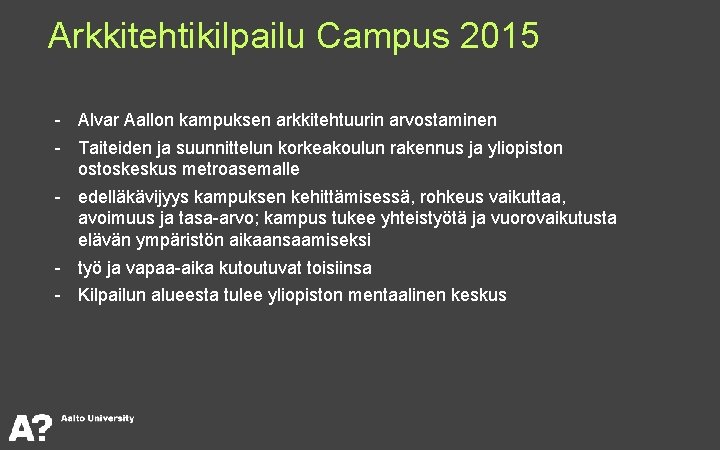 Arkkitehtikilpailu Campus 2015

- Alvar Aallon kampuksen arkkitehtuurin arvostaminen
- Taiteiden ja suunnittelun korkeakoulun rakennus ja yliopiston ostoskeskus metroasemalle
- edelläkävijyys kampuksen kehittämisessä, rohkeus vaikuttaa, avoimuus ja tasa-arvo; kampus tukee yhteistyötä ja vuorovaikutusta elävän ympäristön aikaansaamiseksi
- työ ja vapaa-aika kutoutuvat toisiinsa
- Kilpailun alueesta tulee yliopiston mentaalinen keskus

A?
Aalto University